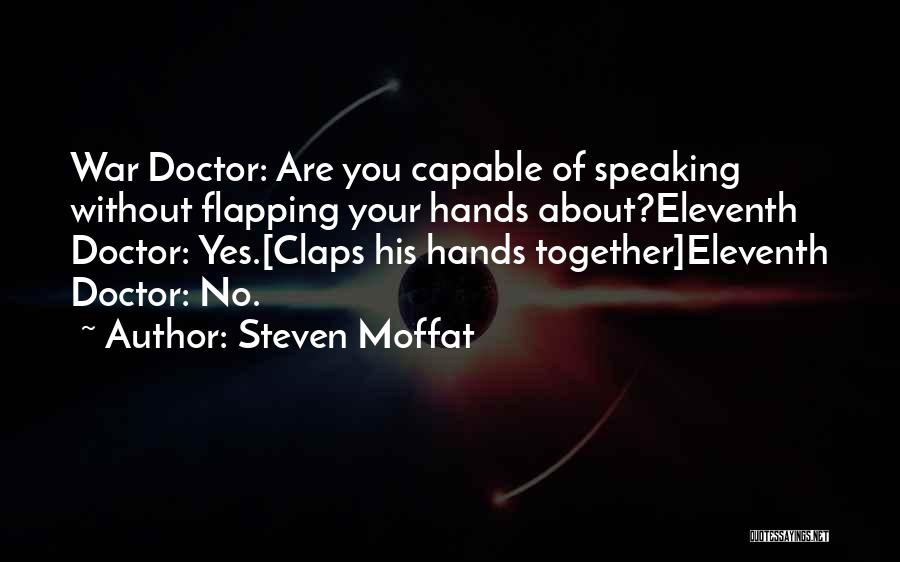 War Doctor: Are you capable of speaking without flapping your hands about?Eleventh Doctor: Yes.[Claps his hands together]Eleventh Doctor: No.

~ Author: Steven Moffat

QUOTESSAYINGS.NET